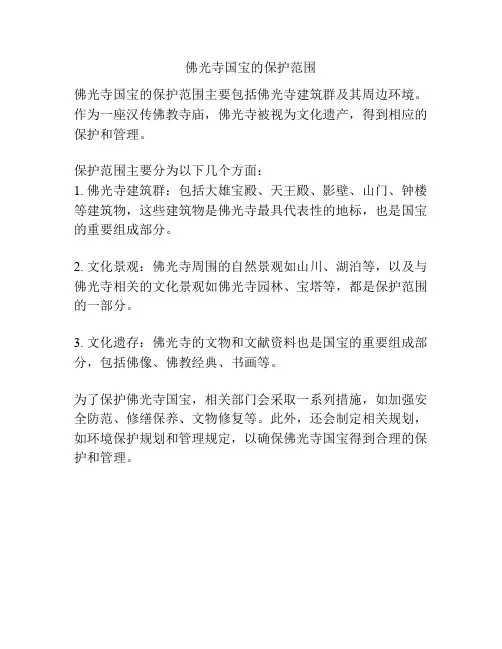 佛光寺国宝的保护范围

佛光寺国宝的保护范围主要包括佛光寺建筑群及其周边环境。作为一座汉传佛教寺庙，佛光寺被视为文化遗产，得到相应的保护和管理。

保护范围主要分为以下几个方面：
1. 佛光寺建筑群：包括大雄宝殿、天王殿、影壁、山门、钟楼等建筑物，这些建筑物是佛光寺最具代表性的地标，也是国宝的重要组成部分。

2. 文化景观：佛光寺周围的自然景观如山川、湖泊等，以及与佛光寺相关的文化景观如佛光寺园林、宝塔等，都是保护范围的一部分。

3. 文化遗存：佛光寺的文物和文献资料也是国宝的重要组成部分，包括佛像、佛教经典、书画等。

为了保护佛光寺国宝，相关部门会采取一系列措施，如加强安全防范、修缮保养、文物修复等。此外，还会制定相关规划，如环境保护规划和管理规定，以确保佛光寺国宝得到合理的保护和管理。